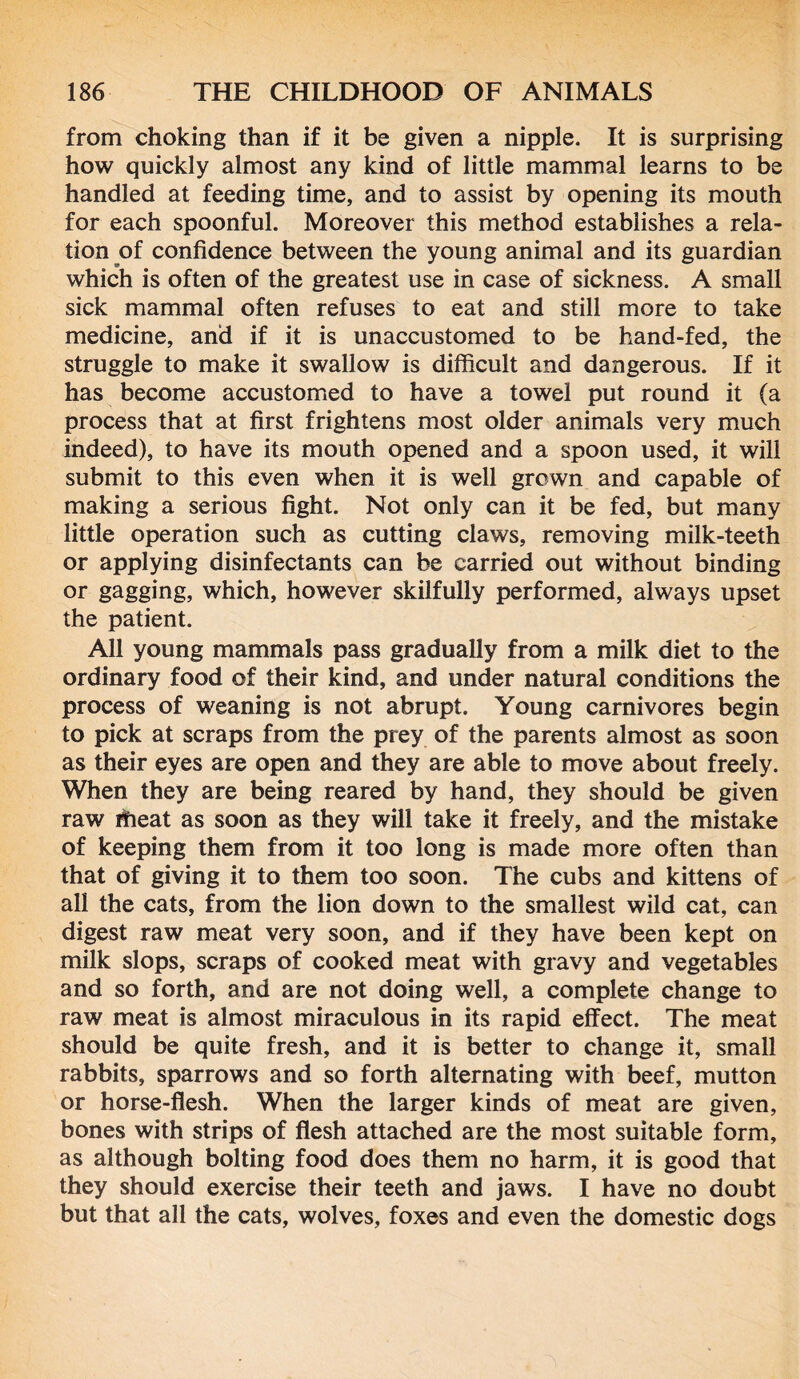 186 THE CHILDHOOD OF ANIMALS

from choking than if it be given a nipple. It is surprising how quickly almost any kind of little mammal learns to be handled at feeding time, and to assist by opening its mouth for each spoonful. Moreover this method establishes a relation of confidence between the young animal and its guardian which is often of the greatest use in case of sickness. A small sick mammal often refuses to eat and still more to take medicine, and if it is unaccustomed to be hand-fed, the struggle to make it swallow is difficult and dangerous. If it has become accustomed to have a towel put round it (a process that at first frightens most older animals very much indeed), to have its mouth opened and a spoon used, it will submit to this even when it is well grown and capable of making a serious fight. Not only can it be fed, but many little operation such as cutting claws, removing milk-teeth or applying disinfectants can be carried out without binding or gagging, which, however skilfully performed, always upset the patient.

All young mammals pass gradually from a milk diet to the ordinary food of their kind, and under natural conditions the process of weaning is not abrupt. Young carnivores begin to pick at scraps from the prey of the parents almost as soon as their eyes are open and they are able to move about freely. When they are being reared by hand, they should be given raw meat as soon as they will take it freely, and the mistake of keeping them from it too long is made more often than that of giving it to them too soon. The cubs and kittens of all the cats, from the lion down to the smallest wild cat, can digest raw meat very soon, and if they have been kept on milk slops, scraps of cooked meat with gravy and vegetables and so forth, and are not doing well, a complete change to raw meat is almost miraculous in its rapid effect. The meat should be quite fresh, and it is better to change it, small rabbits, sparrows and so forth alternating with beef, mutton or horse-flesh. When the larger kinds of meat are given, bones with strips of flesh attached are the most suitable form, as although bolting food does them no harm, it is good that they should exercise their teeth and jaws. I have no doubt but that all the cats, wolves, foxes and even the domestic dogs